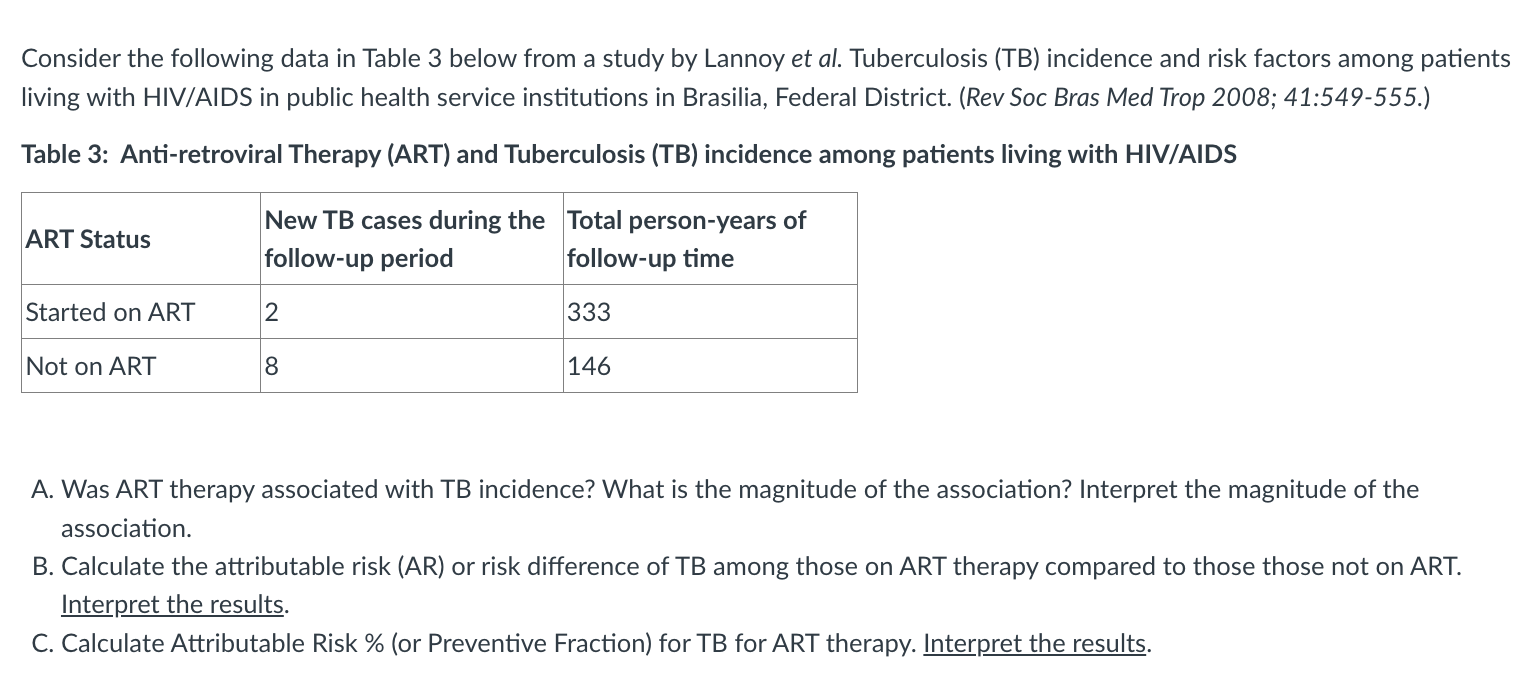 Consider the following data in Table 3 below from a study by Lannoy et al. Tuberculosis (TB) incidence and risk factors among patients living with HIV/AIDS in public health service institutions in Brasilia, Federal District. (Rev Soc Bras Med Trop 2008; 41:549-555.)

Table 3: Anti-retroviral Therapy (ART) and Tuberculosis (TB) incidence among patients living with HIV/AIDS

| ART Status | New TB cases during the follow-up period | Total person-years of follow-up time |
|---|---|---|
| Started on ART | 2 | 333 |
| Not on ART | 8 | 146 |

A. Was ART therapy associated with TB incidence? What is the magnitude of the association? Interpret the magnitude of the association.
B. Calculate the attributable risk (AR) or risk difference of TB among those on ART therapy compared to those those not on ART. Interpret the results.
C. Calculate Attributable Risk % (or Preventive Fraction) for TB for ART therapy. Interpret the results.